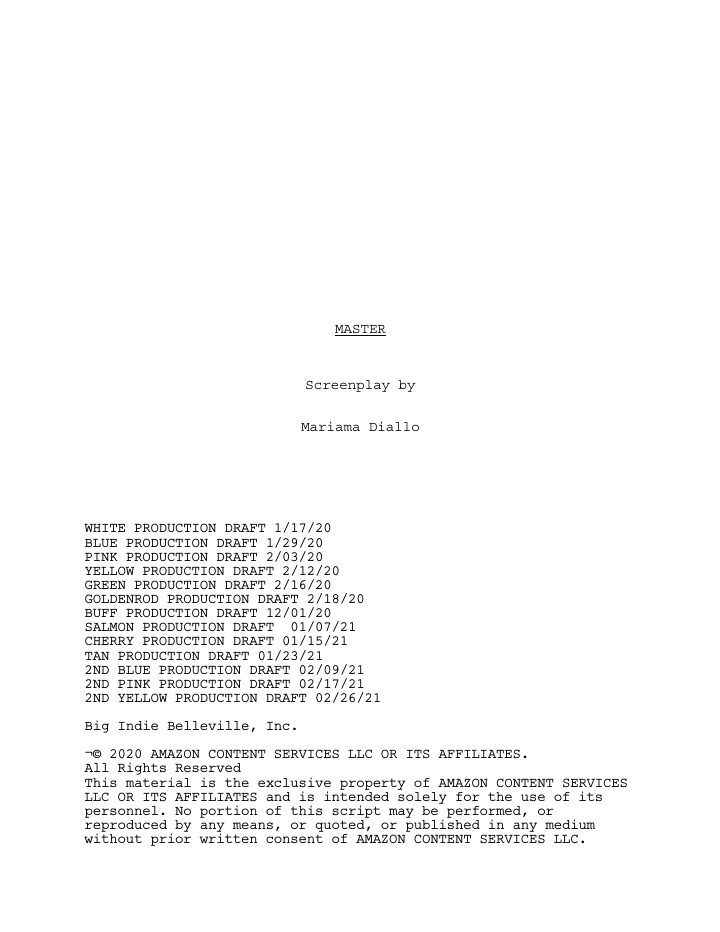 MASTER

Screenplay by

Mariama Diallo

WHITE PRODUCTION DRAFT 1/17/20
BLUE PRODUCTION DRAFT 1/29/20
PINK PRODUCTION DRAFT 2/03/20
YELLOW PRODUCTION DRAFT 2/12/20
GREEN PRODUCTION DRAFT 2/16/20
GOLDENROD PRODUCTION DRAFT 2/18/20
BUFF PRODUCTION DRAFT 12/01/20
SALMON PRODUCTION DRAFT 01/07/21
CHERRY PRODUCTION DRAFT 01/15/21
TAN PRODUCTION DRAFT 01/23/21
2ND BLUE PRODUCTION DRAFT 02/09/21
2ND PINK PRODUCTION DRAFT 02/17/21
2ND YELLOW PRODUCTION DRAFT 02/26/21

Big Indie Belleville, Inc.

¬© 2020 AMAZON CONTENT SERVICES LLC OR ITS AFFILIATES.
All Rights Reserved
This material is the exclusive property of AMAZON CONTENT SERVICES LLC OR ITS AFFILIATES and is intended solely for the use of its personnel. No portion of this script may be performed, or reproduced by any means, or quoted, or published in any medium without prior written consent of AMAZON CONTENT SERVICES LLC.